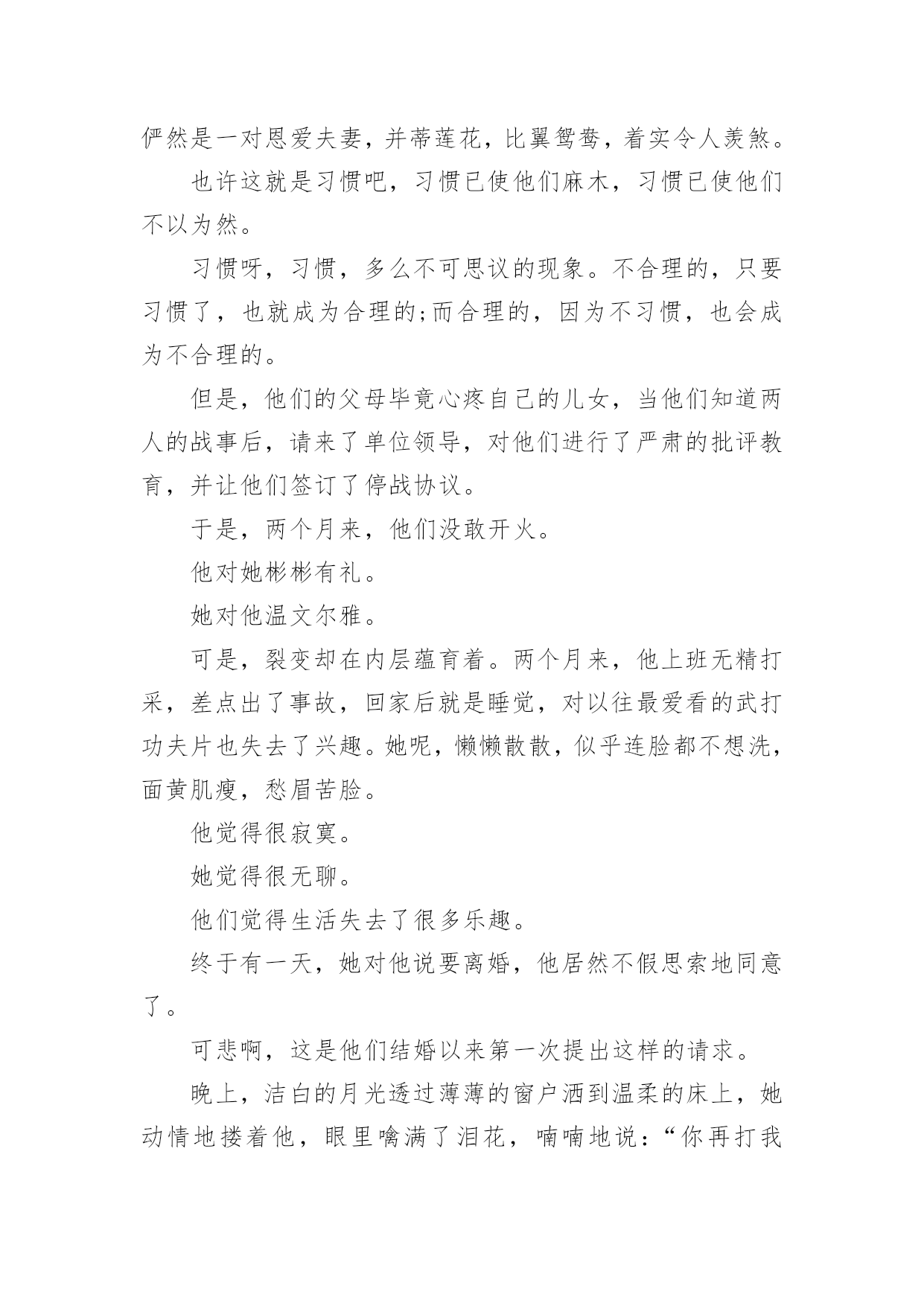 俨然是一对恩爱夫妻，并蒂莲花，比翼鸳鸯，着实令人羡煞。

也许这就是习惯吧，习惯已使他们麻木，习惯已使他们不以为然。

习惯呀，习惯，多么不可思议的现象。不合理的，只要习惯了，也就成为合理的;而合理的，因为不习惯，也会成为不合理的。

但是，他们的父母毕竟心疼自己的儿女，当他们知道两人的战事后，请来了单位领导，对他们进行了严肃的批评教育，并让他们签订了停战协议。

于是，两个月来，他们没敢开火。

他对她彬彬有礼。

她对他温文尔雅。

可是，裂变却在内层蕴育着。两个月来，他上班无精打采，差点出了事故，回家后就是睡觉，对以往最爱看的武打功夫片也失去了兴趣。她呢，懒懒散散，似乎连脸都不想洗，面黄肌瘦，愁眉苦脸。

他觉得很寂寞。

她觉得很无聊。

他们觉得生活失去了很多乐趣。

终于有一天，她对他说要离婚，他居然不假思索地同意了。

可悲啊，这是他们结婚以来第一次提出这样的请求。

晚上，洁白的月光透过薄薄的窗户洒到温柔的床上，她动情地搂着他，眼里噙满了泪花，喃喃地说：“你再打我